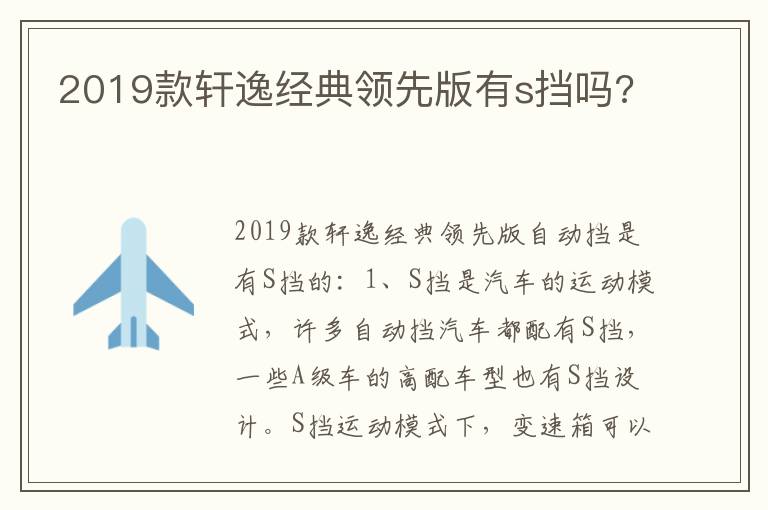 2019款轩逸经典领先版有s挡吗?

2019款轩逸经典领先版自动挡是有S挡的：1、S挡是汽车的运动模式，许多自动挡汽车都配有S挡，一些A级车的高配车型也有S挡设计。S挡运动模式下，变速箱可以